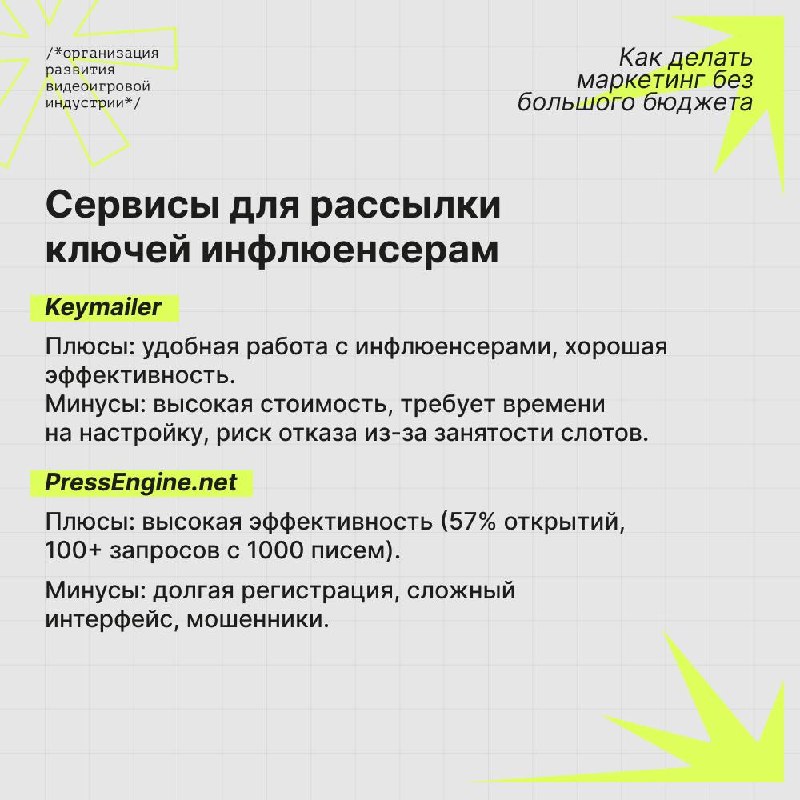 /*организация
развития
видеоигровой
индустрии*/

Как делать
маркетинг без
большого бюджета

Сервисы для рассылки ключей инфлюенсерам

Keymailer

Плюсы: удобная работа с инфлюенсерами, хорошая эффективность.
Минусы: высокая стоимость, требует времени на настройку, риск отказа из-за занятости слотов.

PressEngine.net

Плюсы: высокая эффективность (57% открытий, 100+ запросов с 1000 писем).

Минусы: долгая регистрация, сложный интерфейс, мошенники.